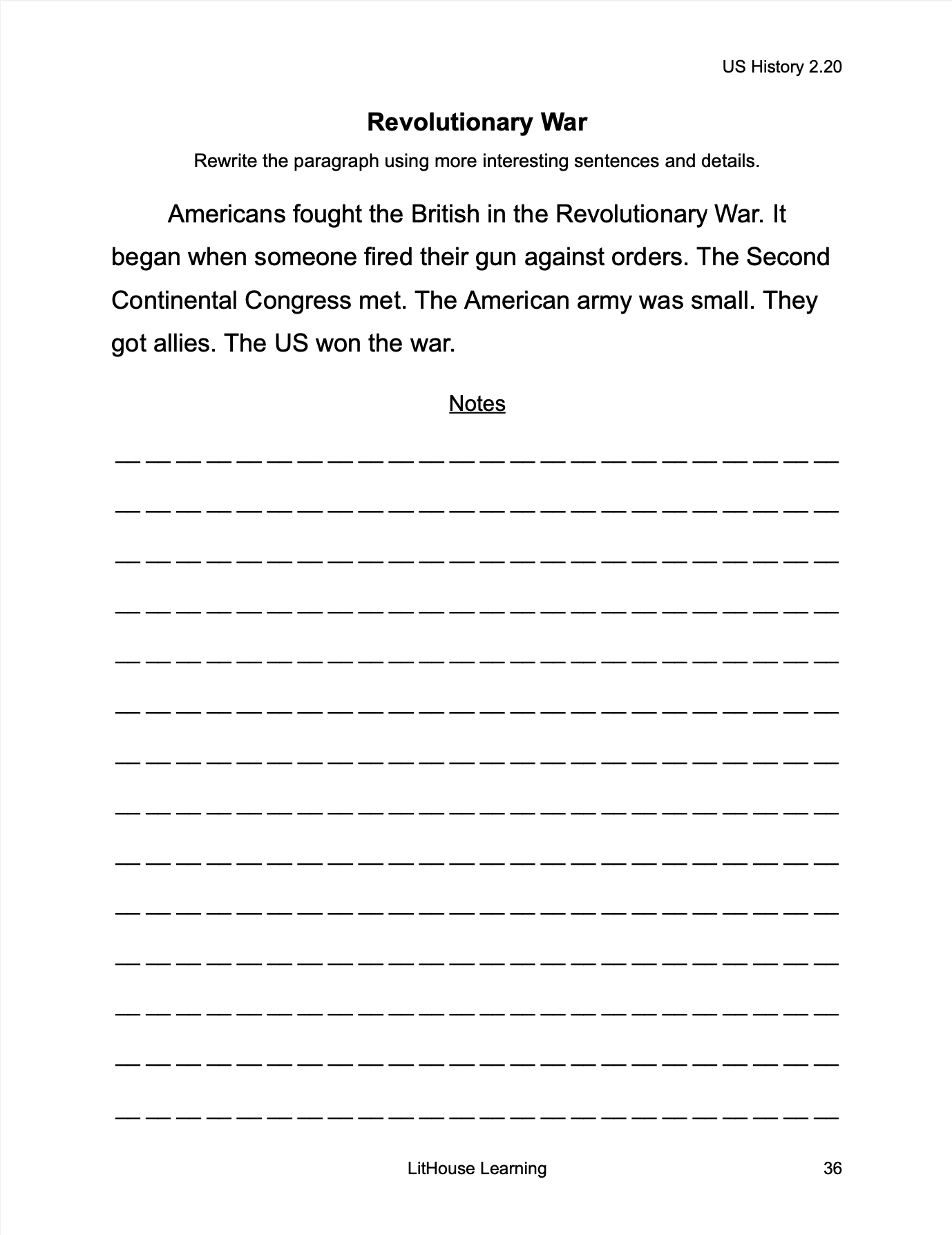 US History 2.20

Revolutionary War

Rewrite the paragraph using more interesting sentences and details.

Americans fought the British in the Revolutionary War. It began when someone fired their gun against orders. The Second Continental Congress met. The American army was small. They got allies. The US won the war.

Notes

LitHouse Learning

36